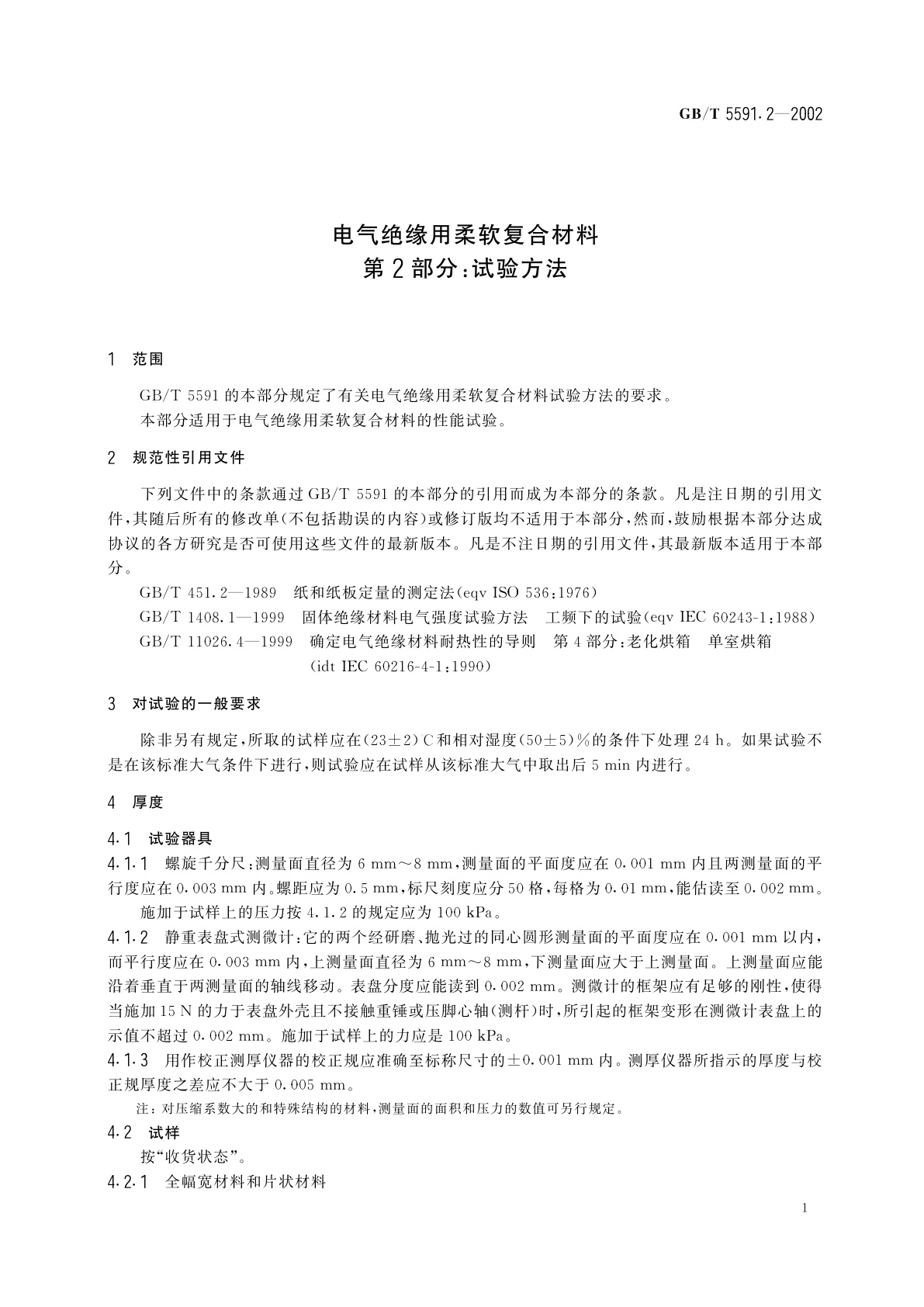 GB/T 5591.2—2002

电气绝缘用柔软复合材料
第2部分：试验方法

1 范围

GB/T 5591的本部分规定了有关电气绝缘用柔软复合材料试验方法的要求。
本部分适用于电气绝缘用柔软复合材料的性能试验。

2 规范性引用文件

下列文件中的条款通过GB/T 5591的本部分的引用而成为本部分的条款。凡是注日期的引用文件，其随后所有的修改单(不包括勘误的内容)或修订版均不适用于本部分，然而，鼓励根据本部分达成协议的各方研究是否可使用这些文件的最新版本。凡是不注日期的引用文件，其最新版本适用于本部分。

GB/T 451.2—1989 纸和纸板定量的测定法(eqv ISO 536:1976)
GB/T 1408.1—1999 固体绝缘材料电气强度试验方法 工频下的试验(eqv IEC 60243-1:1988)
GB/T 11026.4—1999 确定电气绝缘材料耐热性的导则 第4部分：老化烘箱 单室烘箱 (idt IEC 60216-4-1:1990)

3 对试验的一般要求

除非另有规定，所取的试样应在(23±2)C和相对湿度(50±5)%的条件下处理24 h。如果试验不是在该标准大气条件下进行，则试验应在试样从该标准大气中取出后5 min内进行。

4 厚度

4.1 试验器具

4.1.1 螺旋千分尺：测量面直径为6 mm～8 mm，测量面的平面度应在0.001 mm内且两测量面的平行度应在0.003 mm内。螺距应为0.5 mm，标尺刻度应分50格，每格为0.01 mm，能估读至0.002 mm。
施加于试样上的压力按4.1.2的规定应为100 kPa。

4.1.2 静重表盘式测微计：它的两个经研磨、抛光过的同心圆形测量面的平面度应在0.001 mm以内，而平行度应在0.003 mm内，上测量面直径为6 mm～8 mm，下测量面应大于上测量面。上测量面应能沿着垂直于两测量面的轴线移动。表盘分度应能读到0.002 mm。测微计的框架应有足够的刚性，使得当施加15 N的力于表盘外壳且不接触重锤或压脚心轴(测杆)时，所引起的框架变形在测微计表盘上的示值不超过0.002 mm。施加于试样上的力应是100 kPa。

4.1.3 用作校正测厚仪器的校正规应准确至标称尺寸的±0.001 mm内。测厚仪器所指示的厚度与校正规厚度之差应不大于0.005 mm。

注：对压缩系数大的和特殊结构的材料，测量面的面积和压力的数值可另行规定。

4.2 试样

按“收货状态”。

4.2.1 全幅宽材料和片状材料

1